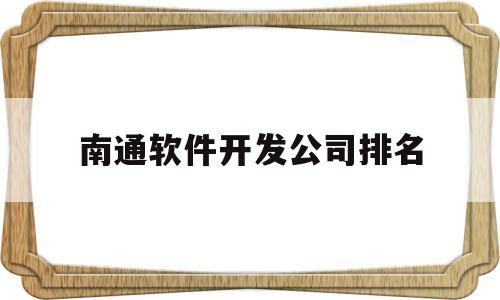 南通软件开发公司排名